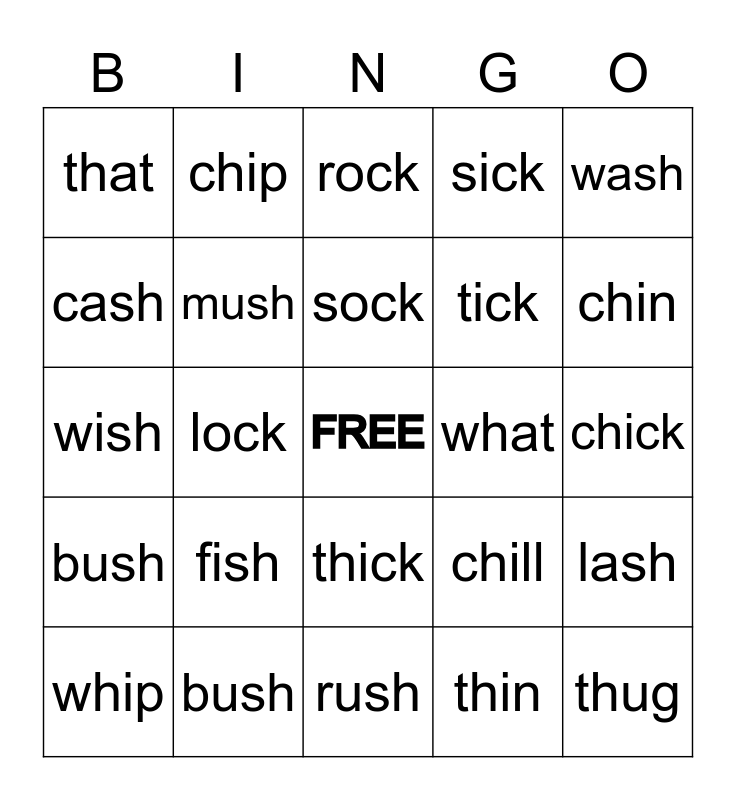 | B | I | N | G | O |
|---|---|---|---|---|
| that | chip | rock | sick | wash |
| cash | mush | sock | tick | chin |
| wish | lock | FREE | what | chick |
| bush | fish | thick | chill | lash |
| whip | bush | rush | thin | thug |